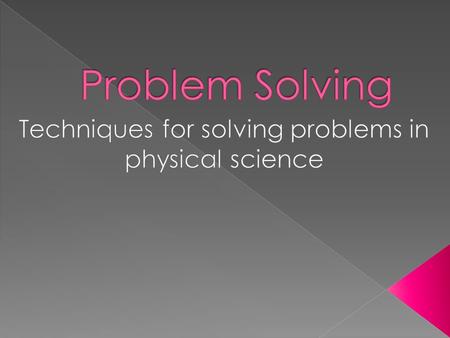 Problem Solving

Techniques for solving problems in physical science